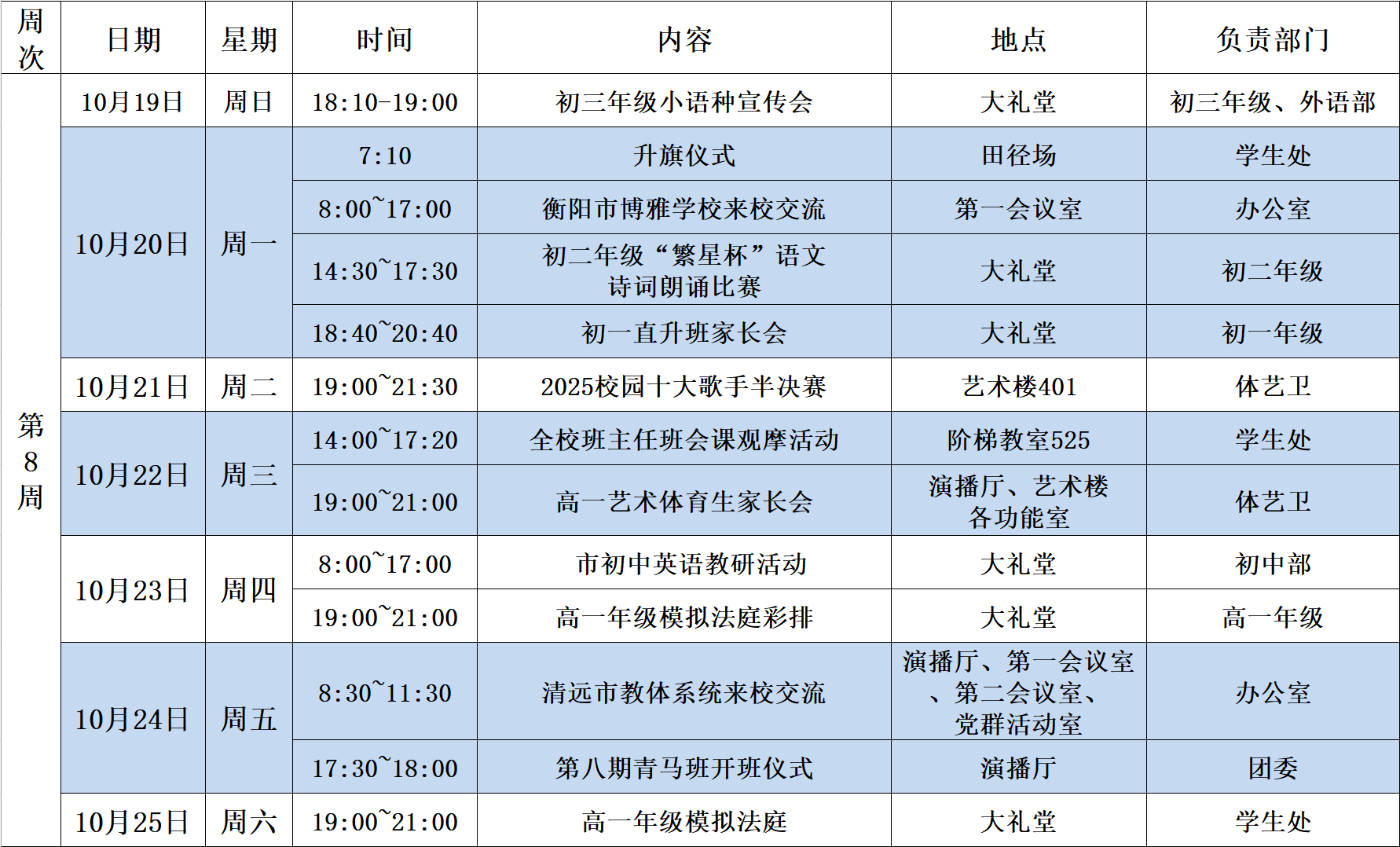 | 周次 | 日期 | 星期 | 时间 | 内容 | 地点 | 负责部门 |
|---|---|---|---|---|---|---|
| 第8周 | 10月19日 | 周日 | 18:10-19:00 | 初三年级小语种宣传会 | 大礼堂 | 初三年级、外语部 |
| | 10月20日 | 周一 | 7:10 | 升旗仪式 | 田径场 | 学生处 |
| | | | 8:00~17:00 | 衡阳市博雅学校来校交流 | 第一会议室 | 办公室 |
| | | | 14:30~17:30 | 初二年级“繁星杯”语文诗词朗诵比赛 | 大礼堂 | 初二年级 |
| | | | 18:40~20:40 | 初一直升班家长会 | 大礼堂 | 初一年级 |
| | 10月21日 | 周二 | 19:00~21:30 | 2025校园十大歌手半决赛 | 艺术楼401 | 体艺卫 |
| | 10月22日 | 周三 | 14:00~17:20 | 全校班主任班会课观摩活动 | 阶梯教室525 | 学生处 |
| | | | 19:00~21:00 | 高一艺术体育生家长会 | 演播厅、艺术楼各功能室 | 体艺卫 |
| | 10月23日 | 周四 | 8:00~17:00 | 市初中英语教研活动 | 大礼堂 | 初中部 |
| | | | 19:00~21:00 | 高一年级模拟法庭彩排 | 大礼堂 | 高一年级 |
| | 10月24日 | 周五 | 8:30~11:30 | 清远市教体系统来校交流 | 演播厅、第一会议室、第二会议室、党群活动室 | 办公室 |
| | | | 17:30~18:00 | 第八期青马班开班仪式 | 演播厅 | 团委 |
| | 10月25日 | 周六 | 19:00~21:00 | 高一年级模拟法庭 | 大礼堂 | 学生处 |